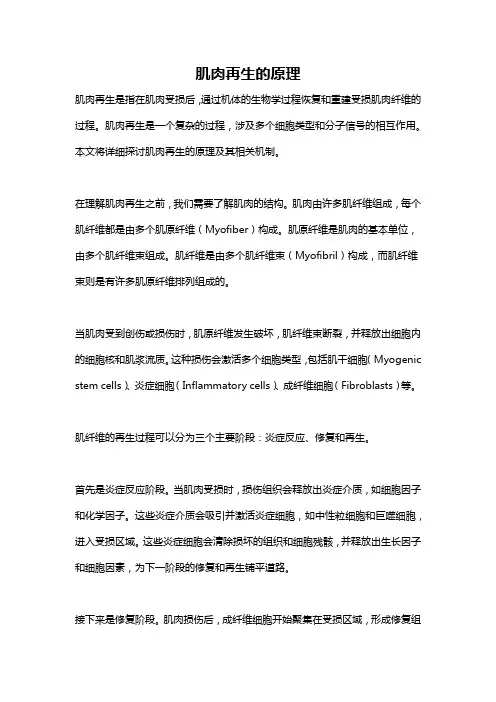 肌肉再生的原理

肌肉再生是指在肌肉受损后，通过机体的生物学过程恢复和重建受损肌肉纤维的过程。肌肉再生是一个复杂的过程，涉及多个细胞类型和分子信号的相互作用。本文将详细探讨肌肉再生的原理及其相关机制。

在理解肌肉再生之前，我们需要了解肌肉的结构。肌肉由许多肌纤维组成，每个肌纤维都是由多个肌原纤维（Myofiber）构成。肌原纤维是肌肉的基本单位，由多个肌纤维束组成。肌纤维是由多个肌纤维束（Myofibril）构成，而肌纤维束则是有许多肌原纤维排列组成的。

当肌肉受到创伤或损伤时，肌原纤维发生破坏，肌纤维束断裂，并释放出细胞内的细胞核和肌浆流质。这种损伤会激活多个细胞类型，包括肌干细胞（Myogenic stem cells）、炎症细胞（Inflammatory cells）、成纤维细胞（Fibroblasts）等。

肌纤维的再生过程可以分为三个主要阶段：炎症反应、修复和再生。

首先是炎症反应阶段。当肌肉受损时，损伤组织会释放出炎症介质，如细胞因子和化学因子。这些炎症介质会吸引并激活炎症细胞，如中性粒细胞和巨噬细胞，进入受损区域。这些炎症细胞会清除损坏的组织和细胞残骸，并释放出生长因子和细胞因素，为下一阶段的修复和再生铺平道路。

接下来是修复阶段。肌肉损伤后，成纤维细胞开始聚集在受损区域，形成修复组